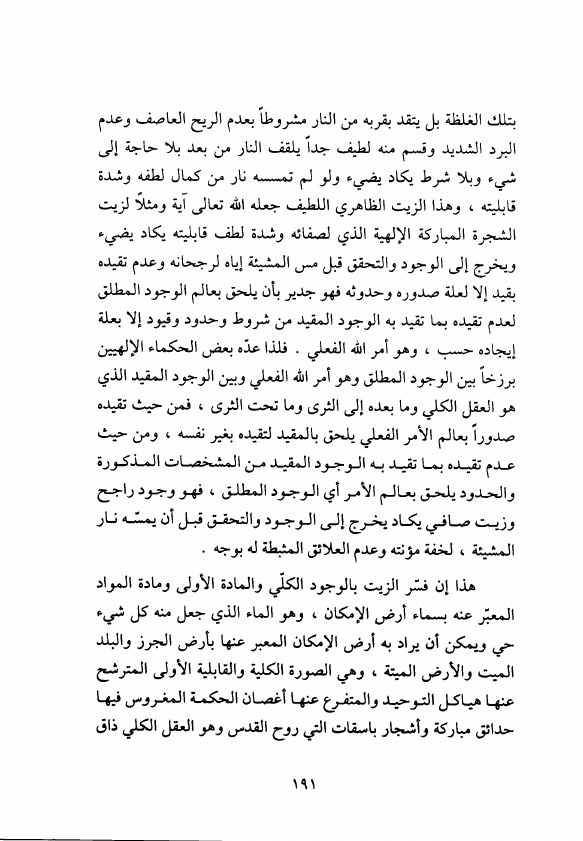 بتلك الغلظة بل يتقد بقربه من النار مشروطاً بعدم الريح العاصف وعدم البرد الشديد وقسم منه لطيف جداً يلقف النار من بعد بلا حاجة إلى شيء وبلا شرط يكاد يضيء ولو لم تمسسه نار من كمال لطفه وشدة قابليته ، وهذا الزيت الظاهري اللطيف جعله الله تعالى آية ومثلاً لزيت الشجرة المباركة الإلهية الذي لصفائه وشدة لطف قابليته يكاد يضيء ويخرج إلى الوجود والتحقق قبل مس المشيئة إياه لرجحانه وعدم تقيده بقيد إلا لعلة صدوره وحدوثه فهو جدير بأن يلحق بعالم الوجود المطلق لعدم تقيده بما تقيد به الوجود المقيد من شروط وحدود وقيود إلا بعلة إيجاده حسب ، وهو أمر الله الفعلي . فلذا عدّه بعض الحكماء الإلهيين برزخاً بين الوجود المطلق وهو أمر الله الفعلي وبين الوجود المقيد الذي هو العقل الكلي وما بعده إلى الثرى وما تحت الثرى ، فمن حيث تقيده صدوراً بعالم الأمر الفعلي يلحق بالمقيد لتقيده بغير نفسه ، ومن حيث عدم تقيده بما تقيد به الوجود المقيد من المشخصات المذكورة والحدود يلحق بعالم الأمر أي الوجود المطلق ، فهو وجود راجح وزيت صافي يكاد يخرج إلى الوجود والتحقق قبل أن يمسّه نار المشيئة ، لخفة مؤنته وعدم العلائق المثبطة له بوجه .

هذا إن فسّر الزيت بالوجود الكلّي والمادة الأولى ومادة المواد المعبّر عنه بسماء أرض الإمكان ، وهو الماء الذي جعل منه كل شيء حي ويمكن أن يراد به أرض الإمكان المعبر عنها بأرض الجرز والبلد الميت والأرض الميتة ، وهي الصورة الكلية والقابلية الأولى المترشح عنها هياكل التوحيد والمتفرع عنها أغصان الحكمة المغروس فيها حدائق مباركة وأشجار باسقات التي روح القدس وهو العقل الكلي ذاق

١٩١